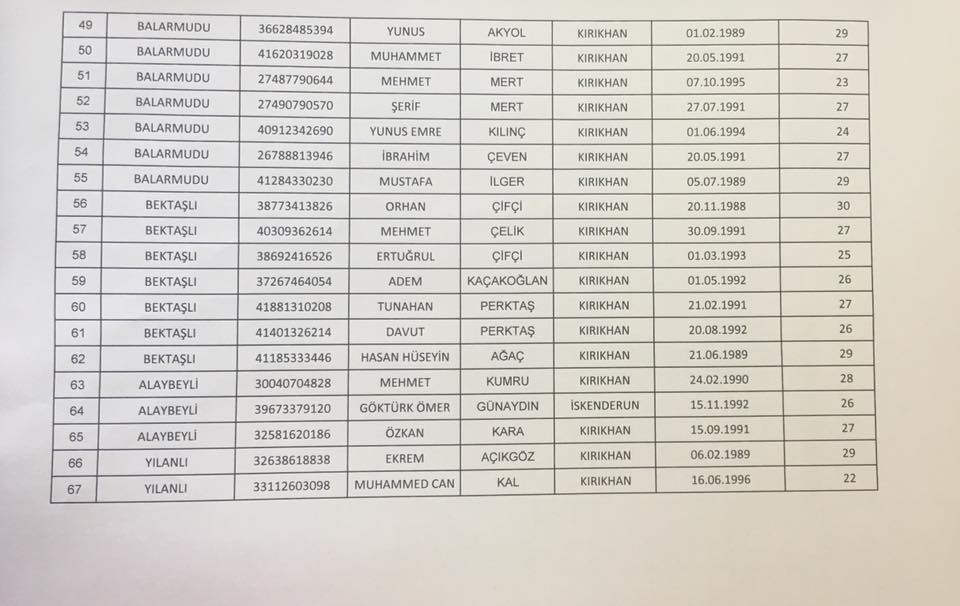 | 49 | BALARMUDU | 36628485394 | YUNUS | AKYOL | KIRIKHAN | 01.02.1989 | 29 |
|---|---|---|---|---|---|---|---|
| 50 | BALARMUDU | 41620319028 | MUHAMMET | İBRET | KIRIKHAN | 20.05.1991 | 27 |
| 51 | BALARMUDU | 27487790644 | MEHMET | MERT | KIRIKHAN | 07.10.1995 | 23 |
| 52 | BALARMUDU | 27490790570 | ŞERİF | MERT | KIRIKHAN | 27.07.1991 | 27 |
| 53 | BALARMUDU | 40912342690 | YUNUS EMRE | KILINÇ | KIRIKHAN | 01.06.1994 | 24 |
| 54 | BALARMUDU | 26788813946 | İBRAHİM | ÇEVEN | KIRIKHAN | 20.05.1991 | 27 |
| 55 | BALARMUDU | 41284330230 | MUSTAFA | İLGER | KIRIKHAN | 05.07.1989 | 29 |
| 56 | BEKTAŞLI | 38773413826 | ORHAN | ÇİFÇİ | KIRIKHAN | 20.11.1988 | 30 |
| 57 | BEKTAŞLI | 40309362614 | MEHMET | ÇELİK | KIRIKHAN | 30.09.1991 | 27 |
| 58 | BEKTAŞLI | 38692416526 | ERTUĞRUL | ÇİFÇİ | KIRIKHAN | 01.03.1993 | 25 |
| 59 | BEKTAŞLI | 37267464054 | ADEM | KAÇAKOĞLAN | KIRIKHAN | 01.05.1992 | 26 |
| 60 | BEKTAŞLI | 41881310208 | TUNAHAN | PERKTAŞ | KIRIKHAN | 21.02.1991 | 27 |
| 61 | BEKTAŞLI | 41401326214 | DAVUT | PERKTAŞ | KIRIKHAN | 20.08.1992 | 26 |
| 62 | BEKTAŞLI | 41185333446 | HASAN HÜSEYİN | AĞAÇ | KIRIKHAN | 21.06.1989 | 29 |
| 63 | ALAYBEYLİ | 30040704828 | MEHMET | KUMRU | KIRIKHAN | 24.02.1990 | 28 |
| 64 | ALAYBEYLİ | 39673379120 | GÖKTÜRK ÖMER | GÜNAYDIN | İSKENDERUN | 15.11.1992 | 26 |
| 65 | ALAYBEYLİ | 32581620186 | ÖZKAN | KARA | KIRIKHAN | 15.09.1991 | 27 |
| 66 | YILANLI | 32638618838 | EKREM | AÇIKGÖZ | KIRIKHAN | 06.02.1989 | 29 |
| 67 | YILANLI | 33112603098 | MUHAMMED CAN | KAL | KIRIKHAN | 16.06.1996 | 22 |